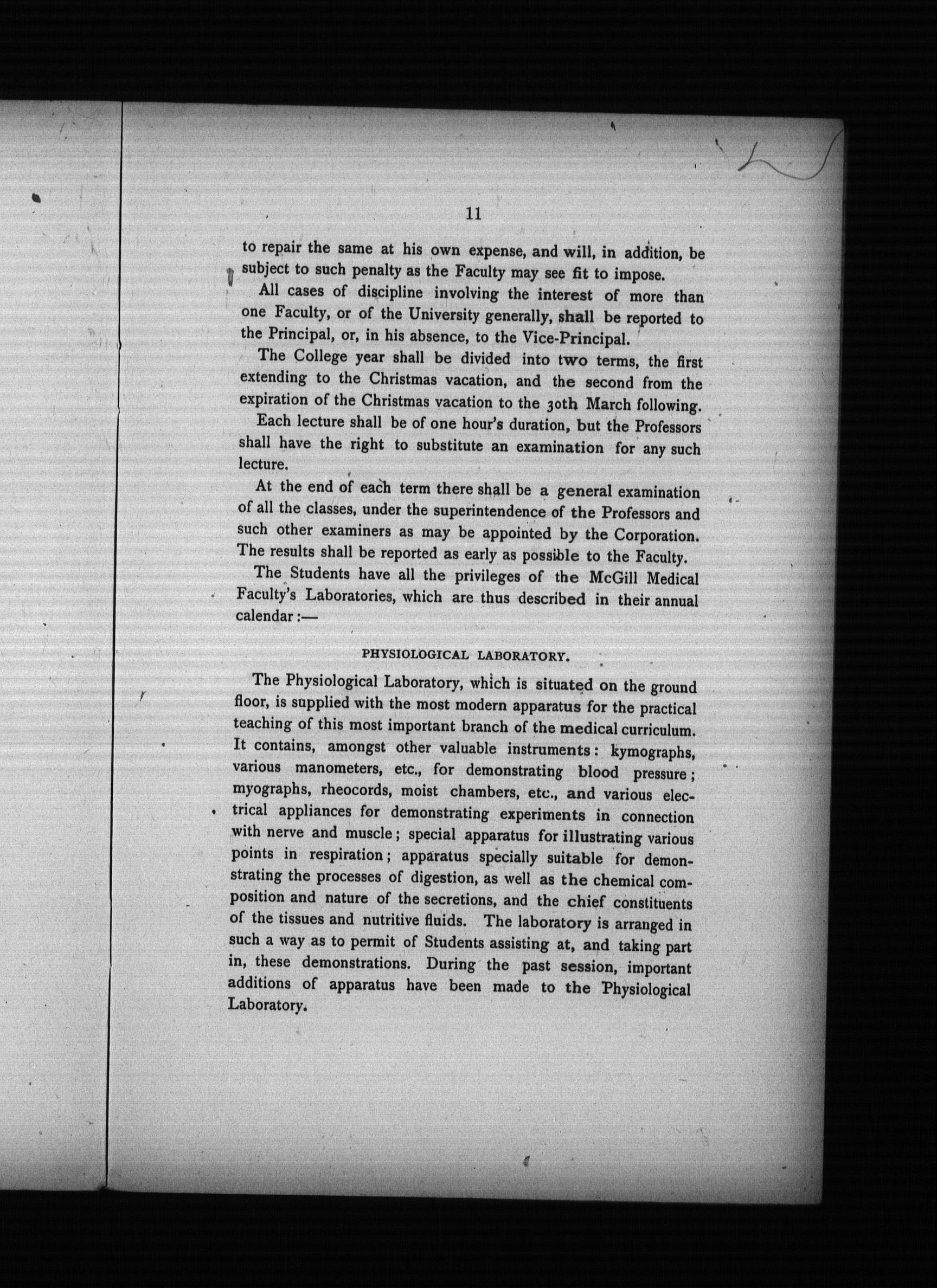 11

to repair the same at his own expense, and will, in addition, be subject to such penalty as the Faculty may see fit to impose.

All cases of discipline involving the interest of more than one Faculty, or of the University generally, shall be reported to the Principal, or, in his absence, to the Vice-Principal.

The College year shall be divided into two terms, the first extending to the Christmas vacation, and the second from the expiration of the Christmas vacation to the 30th March following.

Each lecture shall be of one hour's duration, but the Professors shall have the right to substitute an examination for any such lecture.

At the end of each term there shall be a general examination of all the classes, under the superintendence of the Professors and such other examiners as may be appointed by the Corporation. The results shall be reported as early as possible to the Faculty.

The Students have all the privileges of the McGill Medical Faculty's Laboratories, which are thus described in their annual calendar:—

PHYSIOLOGICAL LABORATORY.

The Physiological Laboratory, which is situated on the ground floor, is supplied with the most modern apparatus for the practical teaching of this most important branch of the medical curriculum. It contains, amongst other valuable instruments: kymographs, various manometers, etc., for demonstrating blood pressure; myographs, rheocords, moist chambers, etc., and various electrical appliances for demonstrating experiments in connection with nerve and muscle; special apparatus for illustrating various points in respiration; apparatus specially suitable for demonstrating the processes of digestion, as well as the chemical composition and nature of the secretions, and the chief constituents of the tissues and nutritive fluids. The laboratory is arranged in such a way as to permit of Students assisting at, and taking part in, these demonstrations. During the past session, important additions of apparatus have been made to the Physiological Laboratory.